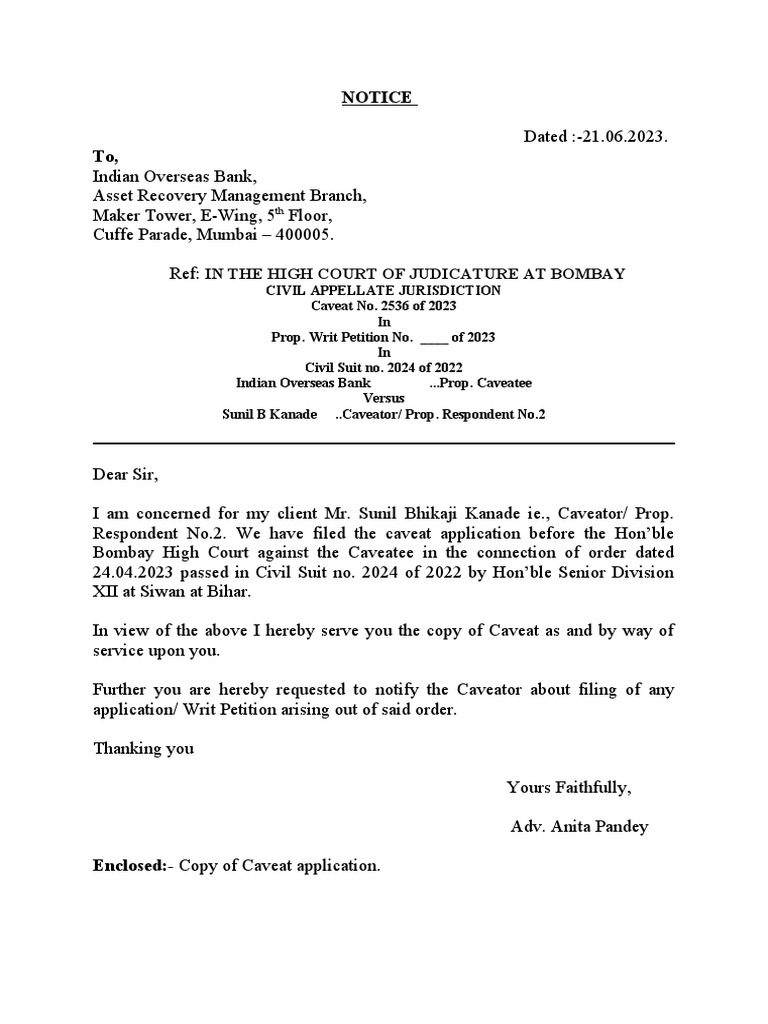 NOTICE

Dated :-21.06.2023.

To,
Indian Overseas Bank,
Asset Recovery Management Branch,
Maker Tower, E-Wing, 5$^{th}$ Floor,
Cuffe Parade, Mumbai – 400005.

Ref: IN THE HIGH COURT OF JUDICATURE AT BOMBAY
CIVIL APPELLATE JURISDICTION
Caveat No. 2536 of 2023
In
Prop. Writ Petition No. ____ of 2023
In
Civil Suit no. 2024 of 2022
Indian Overseas Bank ...Prop. Caveatee
Versus
Sunil B Kanade ..Caveator/ Prop. Respondent No.2

Dear Sir,

I am concerned for my client Mr. Sunil Bhikaji Kanade ie., Caveator/ Prop. Respondent No.2. We have filed the caveat application before the Hon'ble Bombay High Court against the Caveatee in the connection of order dated 24.04.2023 passed in Civil Suit no. 2024 of 2022 by Hon'ble Senior Division XII at Siwan at Bihar.

In view of the above I hereby serve you the copy of Caveat as and by way of service upon you.

Further you are hereby requested to notify the Caveator about filing of any application/ Writ Petition arising out of said order.

Thanking you

Yours Faithfully,

Adv. Anita Pandey

Enclosed:- Copy of Caveat application.